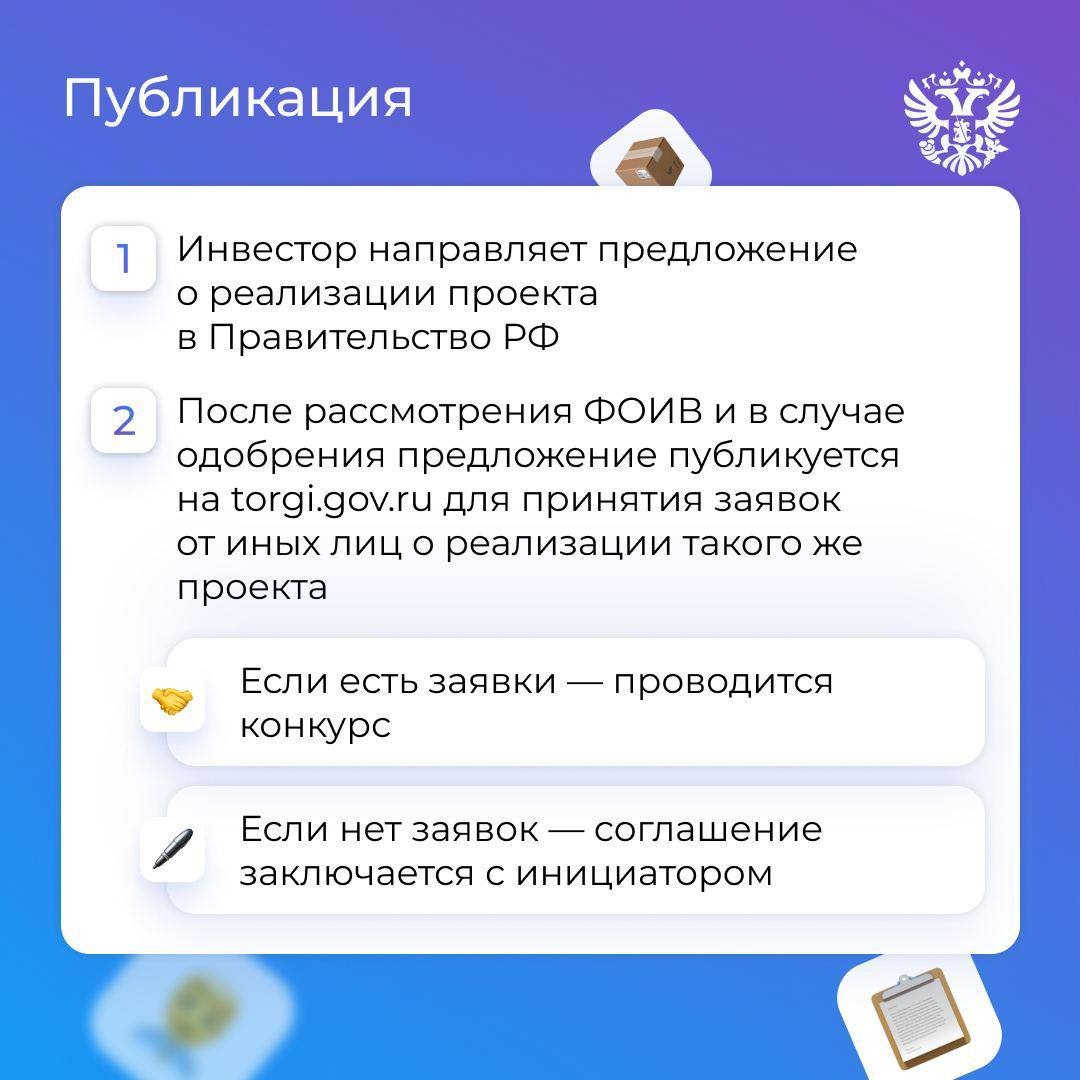 Публикация

1 Инвестор направляет предложение о реализации проекта в Правительство РФ

2 После рассмотрения ФОИВ и в случае одобрения предложение публикуется на torgi.gov.ru для принятия заявок от иных лиц о реализации такого же проекта

Если есть заявки — проводится конкурс

Если нет заявок — соглашение заключается с инициатором